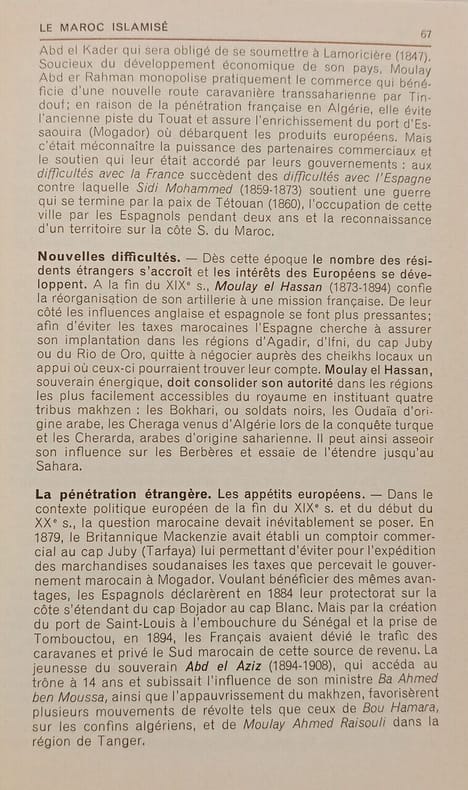 LE MAROC ISLAMISÉ

67

Abd el Kader qui sera obligé de se soumettre à Lamoricière (1847). Soucieux du développement économique de son pays, Moulay Abd er Rahman monopolise pratiquement le commerce qui bénéficie d'une nouvelle route caravanière transsaharienne par Tindouf; en raison de la pénétration française en Algérie, elle évite l'ancienne piste du Touat et assure l'enrichissement du port d'Essaouira (Mogador) où débarquent les produits européens. Mais c'était méconnaître la puissance des partenaires commerciaux et le soutien qui leur était accordé par leurs gouvernements : aux difficultés avec la France succèdent des difficultés avec l'Espagne contre laquelle Sidi Mohammed (1859-1873) soutient une guerre qui se termine par la paix de Tétouan (1860), l'occupation de cette ville par les Espagnols pendant deux ans et la reconnaissance d'un territoire sur la côte S. du Maroc.

Nouvelles difficultés. — Dès cette époque le nombre des résidents étrangers s'accroît et les intérêts des Européens se développent. A la fin du XIXe s., Moulay el Hassan (1873-1894) confie la réorganisation de son artillerie à une mission française. De leur côté les influences anglaise et espagnole se font plus pressantes; afin d'éviter les taxes marocaines l'Espagne cherche à assurer son implantation dans les régions d'Agadir, d'Ifni, du cap Juby ou du Rio de Oro, quitte à négocier auprès des cheikhs locaux un appui où ceux-ci pourraient trouver leur compte. Moulay el Hassan, souverain énergique, doit consolider son autorité dans les régions les plus facilement accessibles du royaume en instituant quatre tribus makhzen : les Bokhari, ou soldats noirs, les Oudaïa d'origine arabe, les Cheraga venus d'Algérie lors de la conquête turque et les Cherarda, arabes d'origine saharienne. Il peut ainsi asseoir son influence sur les Berbères et essaie de l'étendre jusqu'au Sahara.

La pénétration étrangère. Les appétits européens. — Dans le contexte politique européen de la fin du XIXe s. et du début du XXe s., la question marocaine devait inévitablement se poser. En 1879, le Britannique Mackenzie avait établi un comptoir commercial au cap Juby (Tarfaya) lui permettant d'éviter pour l'expédition des marchandises soudanaises les taxes que percevait le gouvernement marocain à Mogador. Voulant bénéficier des mêmes avantages, les Espagnols déclarèrent en 1884 leur protectorat sur la côte s'étendant du cap Bojador au cap Blanc. Mais par la création du port de Saint-Louis à l'embouchure du Sénégal et la prise de Tombouctou, en 1894, les Français avaient dévié le trafic des caravanes et privé le Sud marocain de cette source de revenu. La jeunesse du souverain Abd el Aziz (1894-1908), qui accéda au trône à 14 ans et subissait l'influence de son ministre Ba Ahmed ben Moussa, ainsi que l'appauvrissement du makhzen, favorisèrent plusieurs mouvements de révolte tels que ceux de Bou Hamara, sur les confins algériens, et de Moulay Ahmed Raisouli dans la région de Tanger.